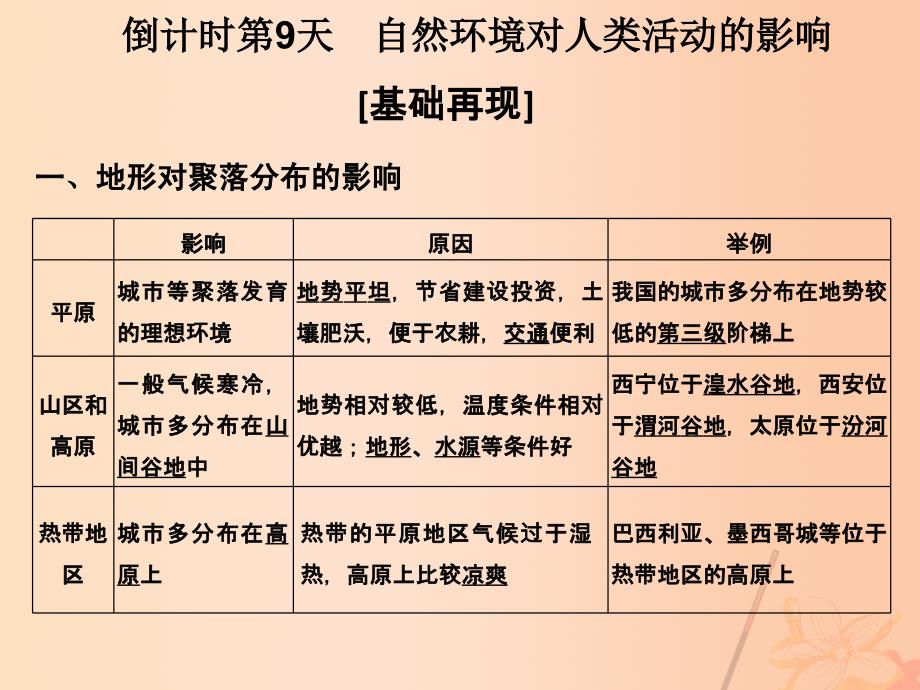 倒计时第9天　自然环境对人类活动的影响

[基础再现]

一、地形对聚落分布的影响

| | 影响 | 原因 | 举例 |
|---|---|---|---|
| 平原 | 城市等聚落发育的理想环境 | 地势平坦，节省建设投资，土壤肥沃，便于农耕，交通便利 | 我国的城市多分布在地势较低的第三级阶梯上 |
| 山区和高原 | 一般气候寒冷，城市多分布在山间谷地中 | 地势相对较低，温度条件相对优越；地形、水源等条件好 | 西宁位于湟水谷地，西安位于渭河谷地，太原位于汾河谷地 |
| 热带地区 | 城市多分布在高原上 | 热带的平原地区气候过于湿热，高原上比较凉爽 | 巴西利亚、墨西哥城等位于热带地区的高原上 |